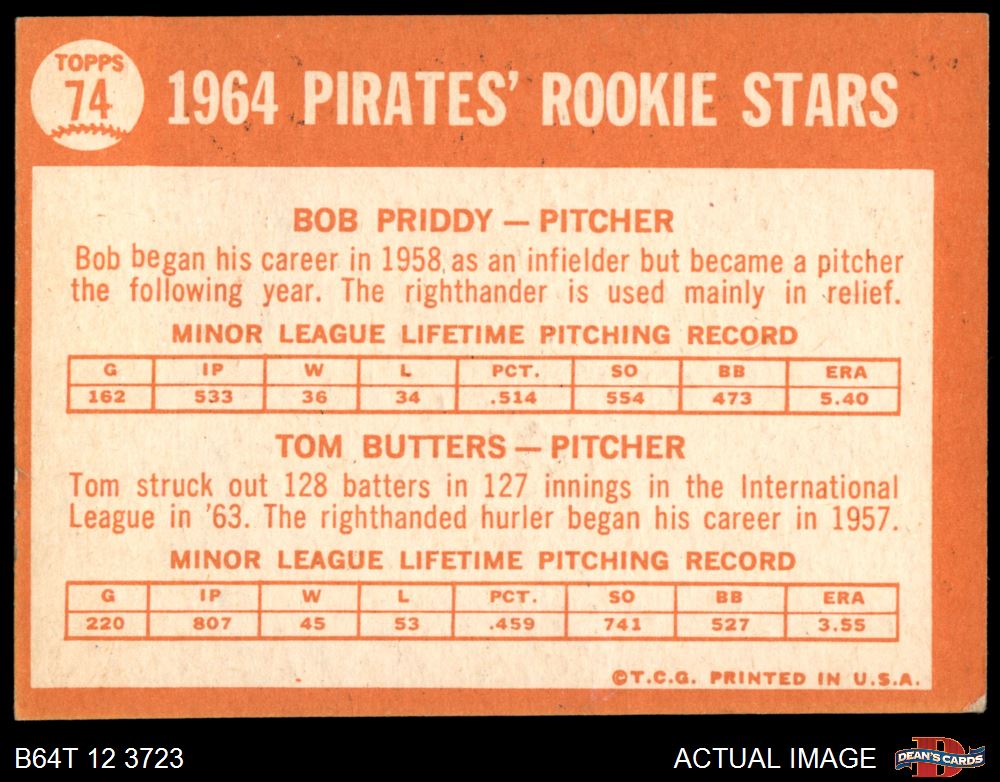 TOPPS
74

1964 PIRATES' ROOKIE STARS

BOB PRIDDY — PITCHER

Bob began his career in 1958 as an infielder but became a pitcher the following year. The righthander is used mainly in relief.

MINOR LEAGUE LIFETIME PITCHING RECORD

| G | IP | W | L | PCT. | SO | BB | ERA |
|---|---|---|---|---|---|---|---|
| 162 | 533 | 36 | 34 | .514 | 554 | 473 | 5.40 |

TOM BUTTERS — PITCHER

Tom struck out 128 batters in 127 innings in the International League in '63. The righthanded hurler began his career in 1957.

MINOR LEAGUE LIFETIME PITCHING RECORD

| G | IP | W | L | PCT. | SO | BB | ERA |
|---|---|---|---|---|---|---|---|
| 220 | 807 | 45 | 53 | .459 | 741 | 527 | 3.55 |

©T.C.G. PRINTED IN U.S.A.

B64T 12 3723

ACTUAL IMAGE

DEAN'S CARDS